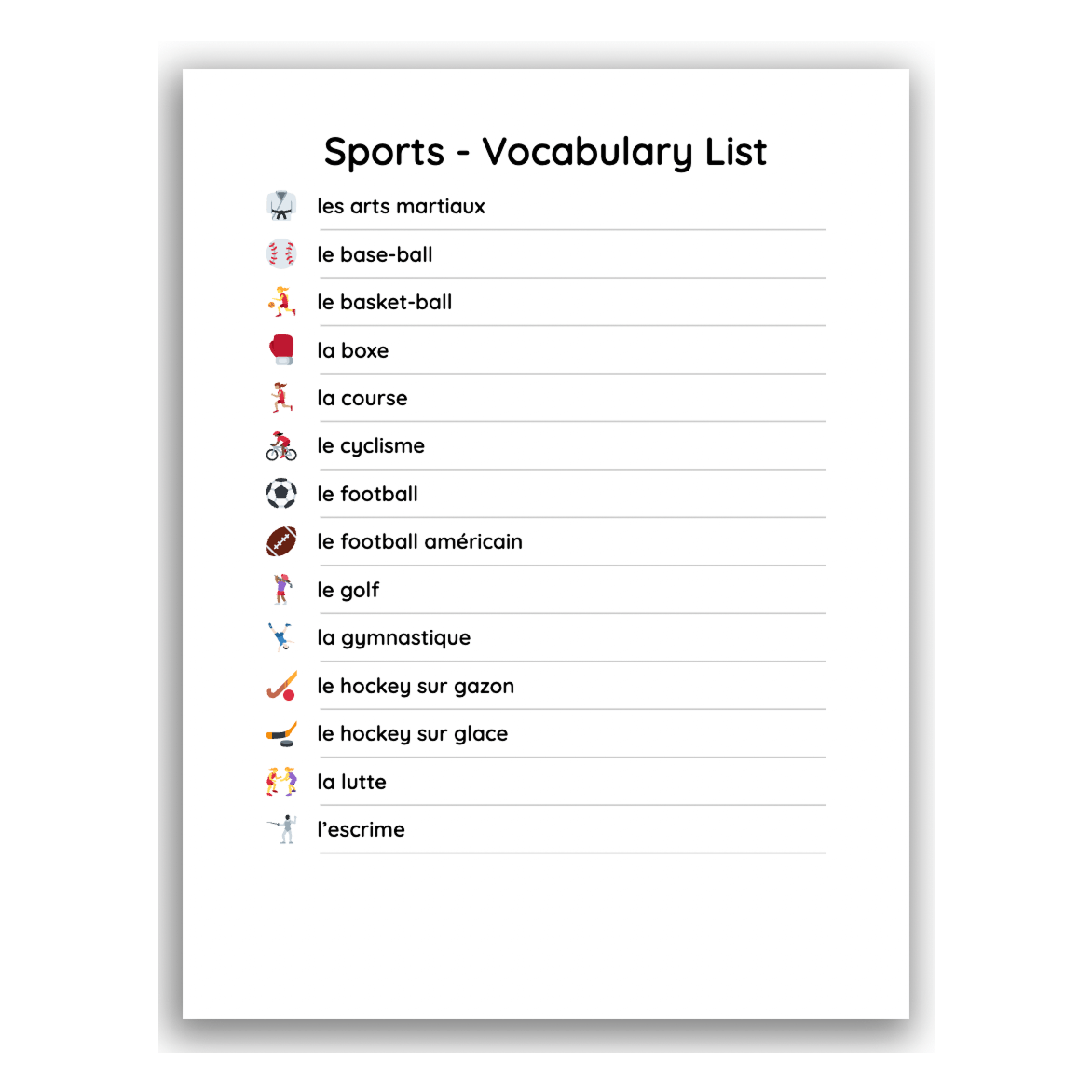 Sports - Vocabulary List

les arts martiaux

le base-ball

le basket-ball

la boxe

la course

le cyclisme

le football

le football américain

le golf

la gymnastique

le hockey sur gazon

le hockey sur glace

la lutte

l'escrime